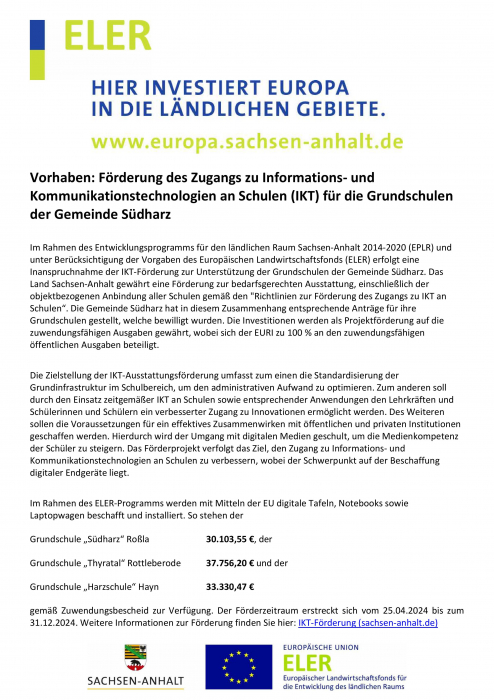 ELER

HIER INVESTIERT EUROPA
IN DIE LÄNDLICHEN GEBIETE.

www.europa.sachsen-anhalt.de

Vorhaben: Förderung des Zugangs zu Informations- und Kommunikationstechnologien an Schulen (IKT) für die Grundschulen der Gemeinde Südharz

Im Rahmen des Entwicklungsprogramms für den ländlichen Raum Sachsen-Anhalt 2014-2020 (EPLR) und unter Berücksichtigung der Vorgaben des Europäischen Landwirtschaftsfonds (ELER) erfolgt eine Inanspruchnahme der IKT-Förderung zur Unterstützung der Grundschulen der Gemeinde Südharz. Das Land Sachsen-Anhalt gewährt eine Förderung zur bedarfsgerechten Ausstattung, einschließlich der objektbezogenen Anbindung aller Schulen gemäß den "Richtlinien zur Förderung des Zugangs zu IKT an Schulen". Die Gemeinde Südharz hat in diesem Zusammenhang entsprechende Anträge für ihre Grundschulen gestellt, welche bewilligt wurden. Die Investitionen werden als Projektförderung auf die zuwendungsfähigen Ausgaben gewährt, wobei sich der EURI zu 100 % an den zuwendungsfähigen öffentlichen Ausgaben beteiligt.

Die Zielstellung der IKT-Ausstattungsförderung umfasst zum einen die Standardisierung der Grundinfrastruktur im Schulbereich, um den administrativen Aufwand zu optimieren. Zum anderen soll durch den Einsatz zeitgemäßer IKT an Schulen sowie entsprechender Anwendungen den Lehrkräften und Schülerinnen und Schülern ein verbesserter Zugang zu Innovationen ermöglicht werden. Des Weiteren sollen die Voraussetzungen für ein effektives Zusammenwirken mit öffentlichen und privaten Institutionen geschaffen werden. Hierdurch wird der Umgang mit digitalen Medien geschult, um die Medienkompetenz der Schüler zu steigern. Das Förderprojekt verfolgt das Ziel, den Zugang zu Informations- und Kommunikationstechnologien an Schulen zu verbessern, wobei der Schwerpunkt auf der Beschaffung digitaler Endgeräte liegt.

Im Rahmen des ELER-Programms werden mit Mitteln der EU digitale Tafeln, Notebooks sowie Laptopwagen beschafft und installiert. So stehen der

Grundschule „Südharz“ Roßla 30.103,55 €, der

Grundschule „Thyratal“ Rottleberode 37.756,20 € und der

Grundschule „Harzschule“ Hayn 33.330,47 €

gemäß Zuwendungsbescheid zur Verfügung. Der Förderzeitraum erstreckt sich vom 25.04.2024 bis zum 31.12.2024. Weitere Informationen zur Förderung finden Sie hier: IKT-Förderung (sachsen-anhalt.de)

SACHSEN-ANHALT

EUROPÄISCHE UNION
ELER
Europäischer Landwirtschaftsfonds für die Entwicklung des ländlichen Raums